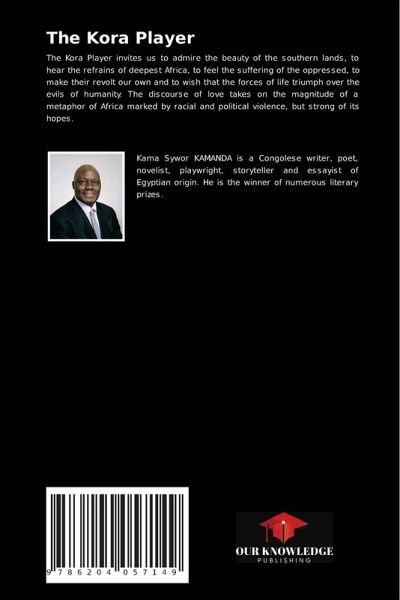 The Kora Player

The Kora Player invites us to admire the beauty of the southern lands, to hear the refrains of deepest Africa, to feel the suffering of the oppressed, to make their revolt our own and to wish that the forces of life triumph over the evils of humanity. The discourse of love takes on the magnitude of a metaphor of Africa marked by racial and political violence, but strong of its hopes.

Kama Sywor KAMANDA is a Congolese writer, poet, novelist, playwright, storyteller and essayist of Egyptian origin. He is the winner of numerous literary prizes.

9 786204 057149

OUR KNOWLEDGE
PUBLISHING